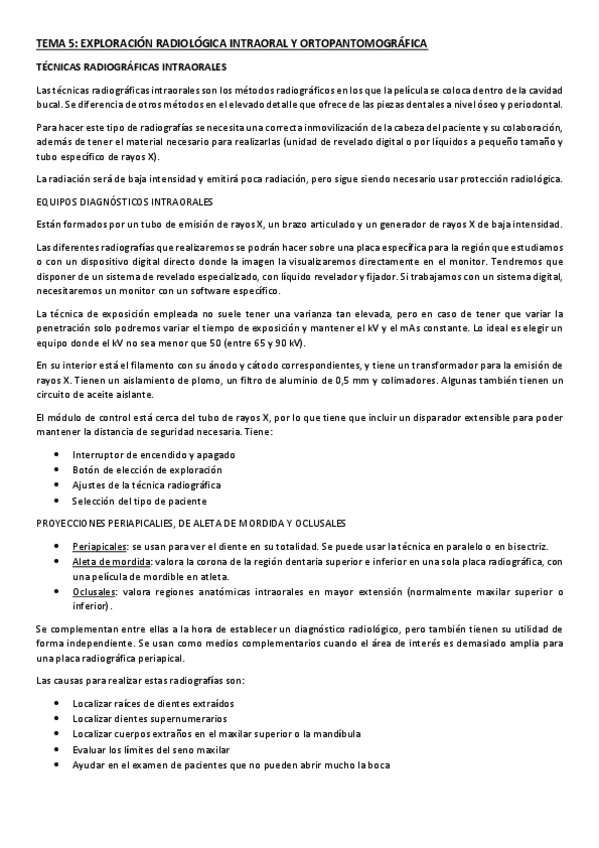 TEMA 5: EXPLORACIÓN RADIOLÓGICA INTRAORAL Y ORTOPANTOMOGRÁFICA

TÉCNICAS RADIOGRÁFICAS INTRAORALES

Las técnicas radiográficas intraorales son los métodos radiográficos en los que la película se coloca dentro de la cavidad bucal. Se diferencia de otros métodos en el elevado detalle que ofrece de las piezas dentales a nivel óseo y periodontal.

Para hacer este tipo de radiografías se necesita una correcta inmovilización de la cabeza del paciente y su colaboración, además de tener el material necesario para realizarlas (unidad de revelado digital o por líquidos a pequeño tamaño y tubo específico de rayos X).

La radiación será de baja intensidad y emitirá poca radiación, pero sigue siendo necesario usar protección radiológica.

EQUIPOS DIAGNÓSTICOS INTRAORALES

Están formados por un tubo de emisión de rayos X, un brazo articulado y un generador de rayos X de baja intensidad.

Las diferentes radiografías que realizaremos se podrán hacer sobre una placa específica para la región que estudiamos o con un dispositivo digital directo donde la imagen la visualizaremos directamente en el monitor. Tendremos que disponer de un sistema de revelado especializado, con líquido revelador y fijador. Si trabajamos con un sistema digital, necesitaremos un monitor con un software específico.

La técnica de exposición empleada no suele tener una varianza tan elevada, pero en caso de tener que variar la penetración solo podremos variar el tiempo de exposición y mantener el kV y el mAs constante. Lo ideal es elegir un equipo donde el kV no sea menor que 50 (entre 65 y 90 kV).

En su interior está el filamento con su ánodo y cátodo correspondientes, y tiene un transformador para la emisión de rayos X. Tienen un aislamiento de plomo, un filtro de aluminio de 0,5 mm y colimadores. Algunas también tienen un circuito de aceite aislante.

El módulo de control está cerca del tubo de rayos X, por lo que tiene que incluir un disparador extensible para poder mantener la distancia de seguridad necesaria. Tiene:

• Interruptor de encendido y apagado
• Botón de elección de exploración
• Ajustes de la técnica radiográfica
• Selección del tipo de paciente

PROYECCIONES PERIAPICALES, DE ALETA DE MORDIDA Y OCLUSALES

• Periapicales: se usan para ver el diente en su totalidad. Se puede usar la técnica en paralelo o en bisectriz.
• Aleta de mordida: valora la corona de la región dentaria superior e inferior en una sola placa radiográfica, con una película de mordible en atleta.
• Oclusales: valora regiones anatómicas intraorales en mayor extensión (normalmente maxilar superior o inferior).

Se complementan entre ellas a la hora de establecer un diagnóstico radiológico, pero también tienen su utilidad de forma independiente. Se usan como medios complementarios cuando el área de interés es demasiado amplia para una placa radiográfica periapical.

Las causas para realizar estas radiografías son:

• Localizar raíces de dientes extraídos
• Localizar dientes supernumerarios
• Localizar cuerpos extraños en el maxilar superior o la mandíbula
• Evaluar los límites del seno maxilar
• Ayudar en el examen de pacientes que no pueden abrir mucho la boca